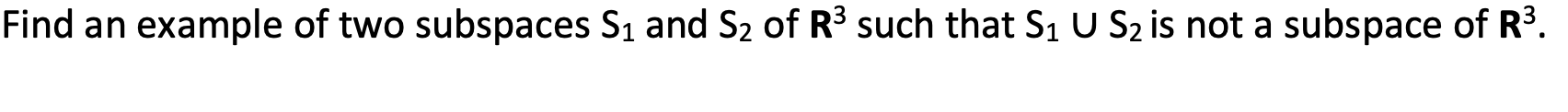 Find an example of two subspaces $S_1$ and $S_2$ of $\mathbf{R}^3$ such that $S_1 \cup S_2$ is not a subspace of $\mathbf{R}^3$.